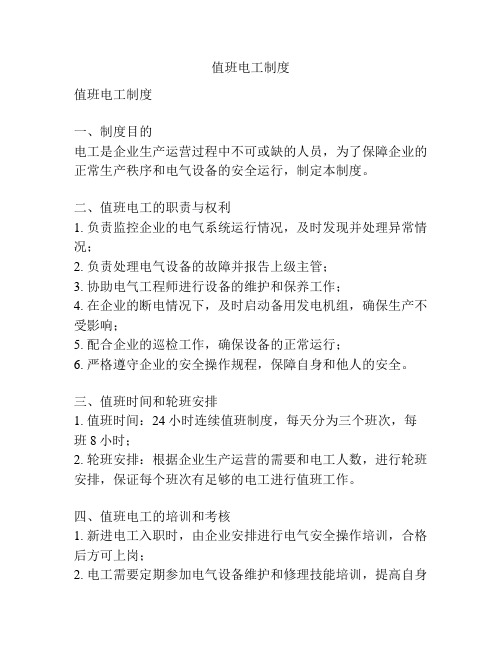 值班电工制度

值班电工制度

一、制度目的
电工是企业生产运营过程中不可或缺的人员，为了保障企业的正常生产秩序和电气设备的安全运行，制定本制度。

二、值班电工的职责与权利
1. 负责监控企业的电气系统运行情况，及时发现并处理异常情况；
2. 负责处理电气设备的故障并报告上级主管；
3. 协助电气工程师进行设备的维护和保养工作；
4. 在企业的断电情况下，及时启动备用发电机组，确保生产不受影响；
5. 配合企业的巡检工作，确保设备的正常运行；
6. 严格遵守企业的安全操作规程，保障自身和他人的安全。

三、值班时间和轮班安排
1. 值班时间：24 小时连续值班制度，每天分为三个班次，每班 8 小时；
2. 轮班安排：根据企业生产运营的需要和电工人数，进行轮班安排，保证每个班次有足够的电工进行值班工作。

四、值班电工的培训和考核
1. 新进电工入职时，由企业安排进行电气安全操作培训，合格后方可上岗；
2. 电工需要定期参加电气设备维护和修理技能培训，提高自身